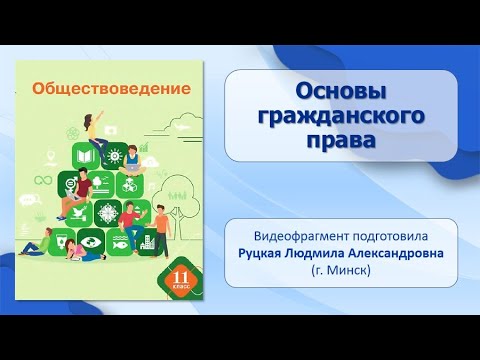 Обществоведение

11 класс

Основы гражданского права

Видеофрагмент подготовила
Руцкая Людмила Александровна
(г. Минск)